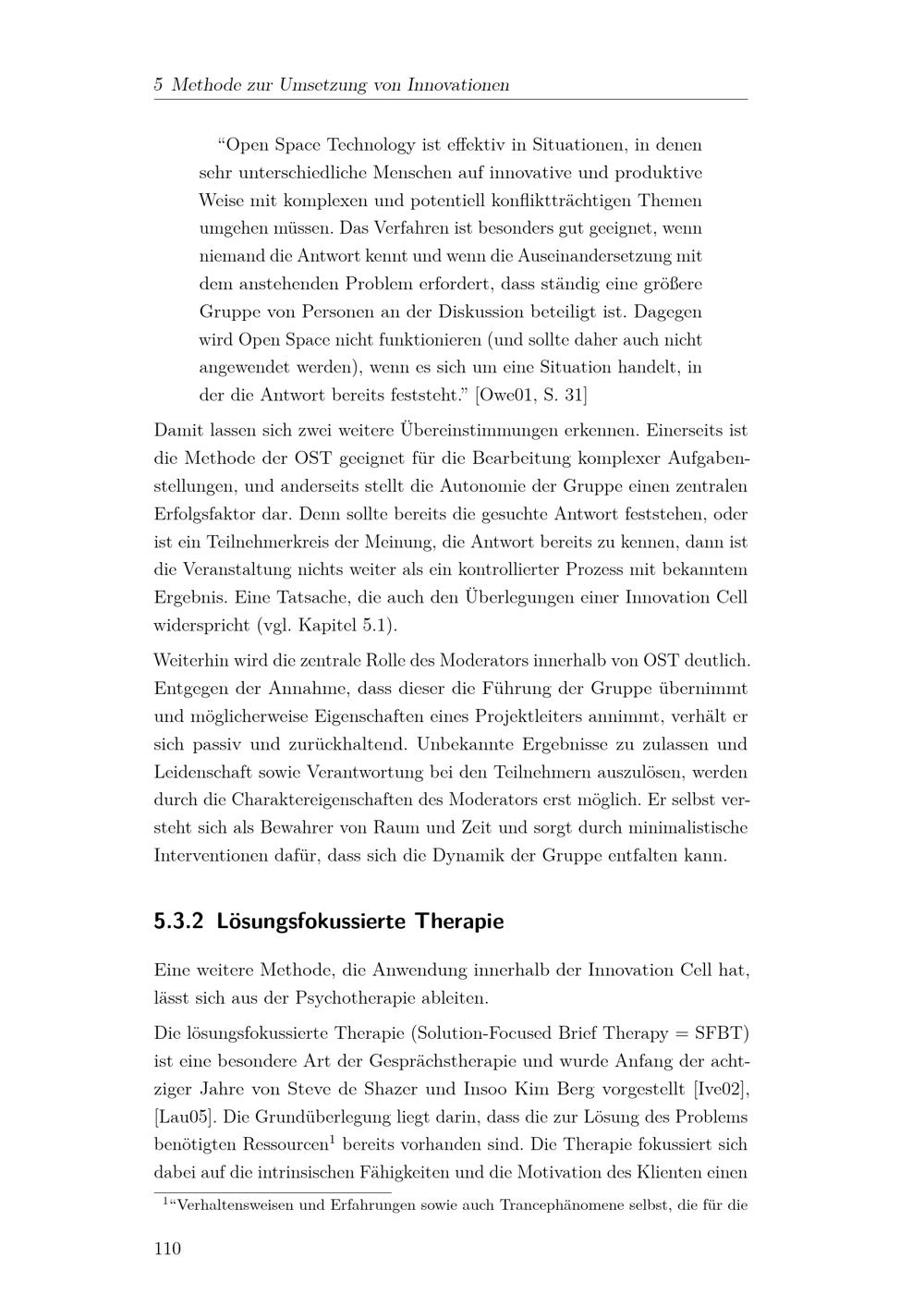 5 Methode zur Umsetzung von Innovationen

“Open Space Technology ist effektiv in Situationen, in denen sehr unterschiedliche Menschen auf innovative und produktive Weise mit komplexen und potentiell konfliktträchtigen Themen umgehen müssen. Das Verfahren ist besonders gut geeignet, wenn niemand die Antwort kennt und wenn die Auseinandersetzung mit dem anstehenden Problem erfordert, dass ständig eine größere Gruppe von Personen an der Diskussion beteiligt ist. Dagegen wird Open Space nicht funktionieren (und sollte daher auch nicht angewendet werden), wenn es sich um eine Situation handelt, in der die Antwort bereits feststeht.” [Owe01, S. 31]

Damit lassen sich zwei weitere Übereinstimmungen erkennen. Einerseits ist die Methode der OST geeignet für die Bearbeitung komplexer Aufgabenstellungen, und anderseits stellt die Autonomie der Gruppe einen zentralen Erfolgsfaktor dar. Denn sollte bereits die gesuchte Antwort feststehen, oder ist ein Teilnehmerkreis der Meinung, die Antwort bereits zu kennen, dann ist die Veranstaltung nichts weiter als ein kontrollierter Prozess mit bekanntem Ergebnis. Eine Tatsache, die auch den Überlegungen einer Innovation Cell widerspricht (vgl. Kapitel 5.1).

Weiterhin wird die zentrale Rolle des Moderators innerhalb von OST deutlich. Entgegen der Annahme, dass dieser die Führung der Gruppe übernimmt und möglicherweise Eigenschaften eines Projektleiters annimmt, verhält er sich passiv und zurückhaltend. Unbekannte Ergebnisse zu zulassen und Leidenschaft sowie Verantwortung bei den Teilnehmern auszulösen, werden durch die Charaktereigenschaften des Moderators erst möglich. Er selbst versteht sich als Bewahrer von Raum und Zeit und sorgt durch minimalistische Interventionen dafür, dass sich die Dynamik der Gruppe entfalten kann.

5.3.2 Lösungsfokussierte Therapie

Eine weitere Methode, die Anwendung innerhalb der Innovation Cell hat, lässt sich aus der Psychotherapie ableiten.

Die lösungsfokussierte Therapie (Solution-Focused Brief Therapy = SFBT) ist eine besondere Art der Gesprächstherapie und wurde Anfang der achtziger Jahre von Steve de Shazer und Insoo Kim Berg vorgestellt [Ive02], [Lau05]. Die Grundüberlegung liegt darin, dass die zur Lösung des Problems benötigten Ressourcen$^1$ bereits vorhanden sind. Die Therapie fokussiert sich dabei auf die intrinsischen Fähigkeiten und die Motivation des Klienten einen

$^1$“Verhaltensweisen und Erfahrungen sowie auch Trancephänomene selbst, die für die

110